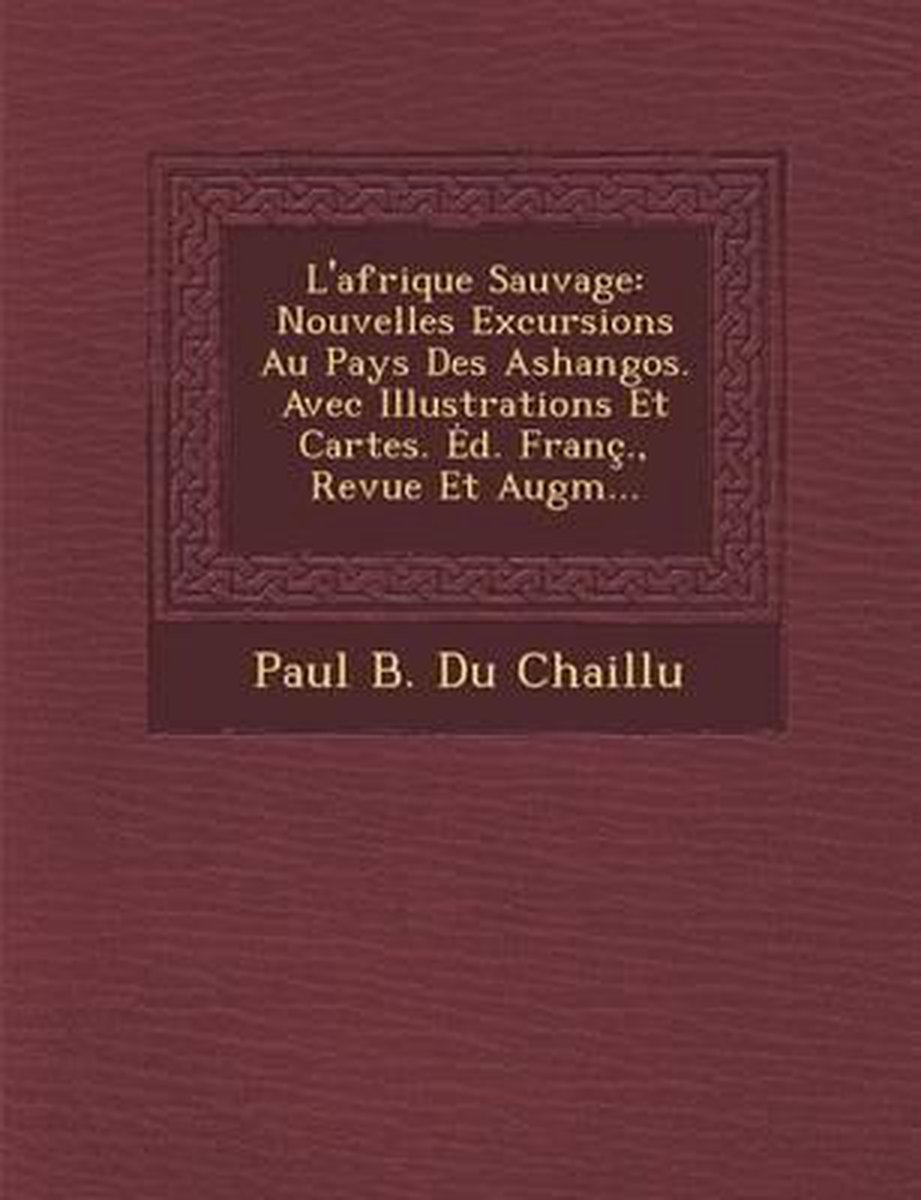 L'afrique Sauvage: Nouvelles Excursions Au Pays Des Ashangos. Avec Illustrations Et Cartes. Éd. Franç., Revue Et Augm...

Paul B. Du Chaillu